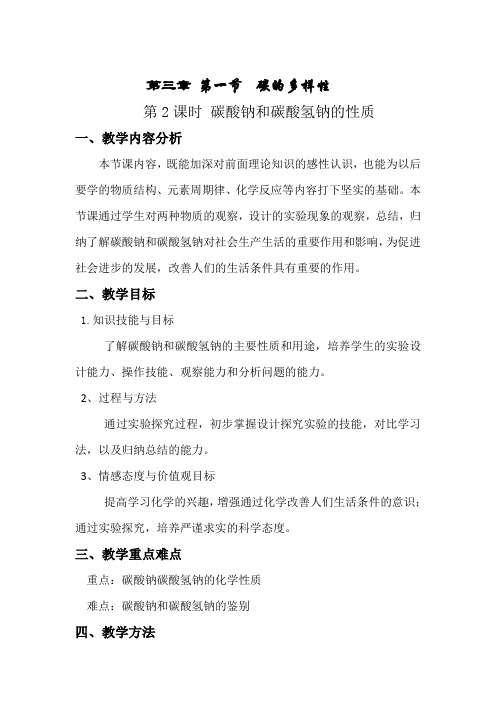 第三章 第一节 碳的多样性

第2课时 碳酸钠和碳酸氢钠的性质

一、教学内容分析

本节课内容，既能加深对前面理论知识的感性认识，也能为以后要学的物质结构、元素周期律、化学反应等内容打下坚实的基础。本节课通过学生对两种物质的观察，设计的实验现象的观察，总结，归纳了解碳酸钠和碳酸氢钠对社会生产生活的重要作用和影响，为促进社会进步的发展，改善人们的生活条件具有重要的作用。

二、教学目标

1. 知识技能与目标

了解碳酸钠和碳酸氢钠的主要性质和用途，培养学生的实验设计能力、操作技能、观察能力和分析问题的能力。

2、过程与方法

通过实验探究过程，初步掌握设计探究实验的技能，对比学习法，以及归纳总结的能力。

3、情感态度与价值观目标

提高学习化学的兴趣，增强通过化学改善人们生活条件的意识；通过实验探究，培养严谨求实的科学态度。

三、教学重点难点

重点：碳酸钠碳酸氢钠的化学性质

难点：碳酸钠和碳酸氢钠的鉴别

四、教学方法